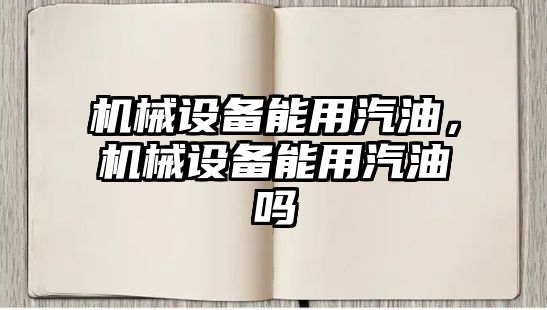 机械设备能用汽油，机械设备能用汽油吗